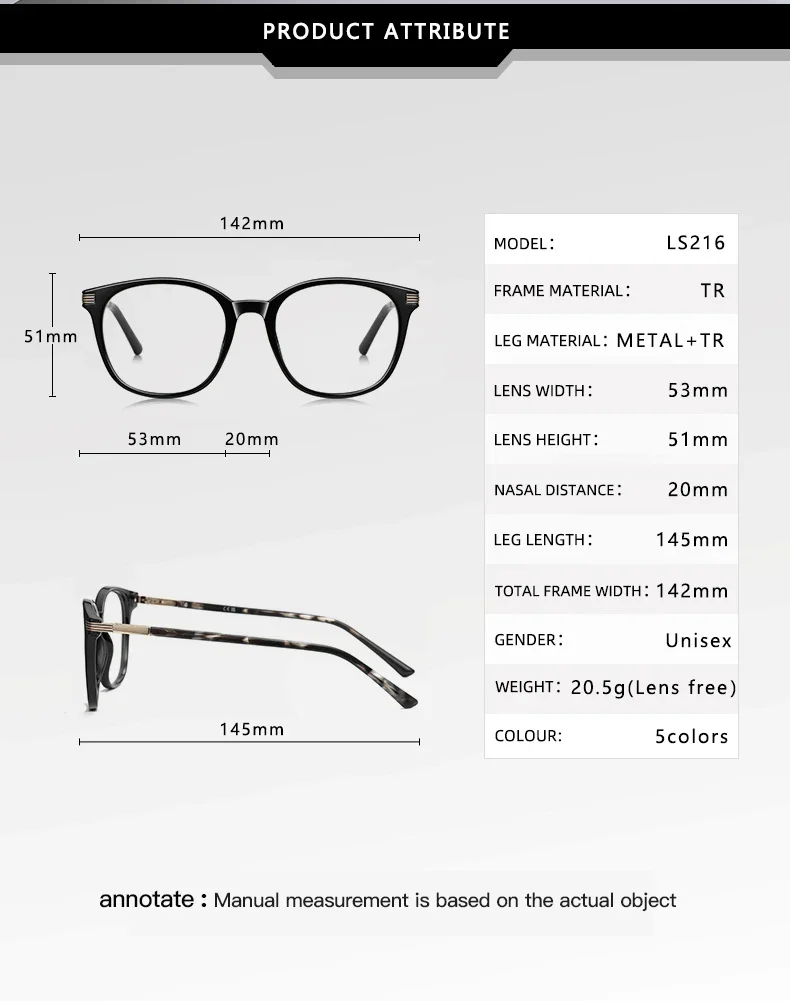 PRODUCT ATTRIBUTE

142mm

51mm

53mm 20mm

145mm

| MODEL: | LS216 |
|---|---|
| FRAME MATERIAL: | TR |
| LEG MATERIAL: | METAL+TR |
| LENS WIDTH: | 53mm |
| LENS HEIGHT: | 51mm |
| NASAL DISTANCE: | 20mm |
| LEG LENGTH: | 145mm |
| TOTAL FRAME WIDTH: | 142mm |
| GENDER: | Unisex |
| WEIGHT: | 20.5g(Lens free) |
| COLOUR: | 5colors |

annotate : Manual measurement is based on the actual object